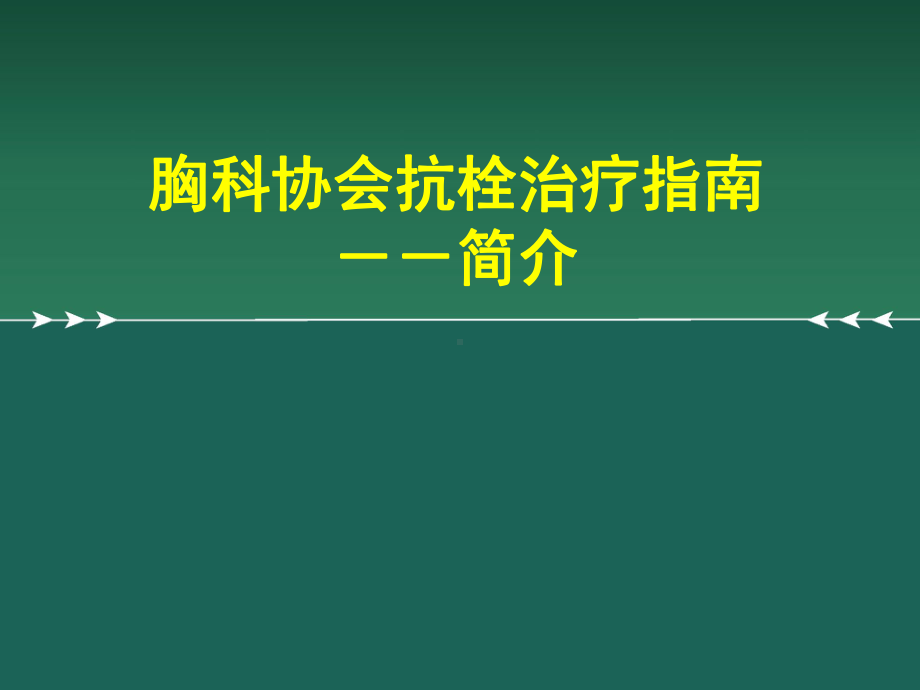 胸科协会抗栓治疗指南
——简介